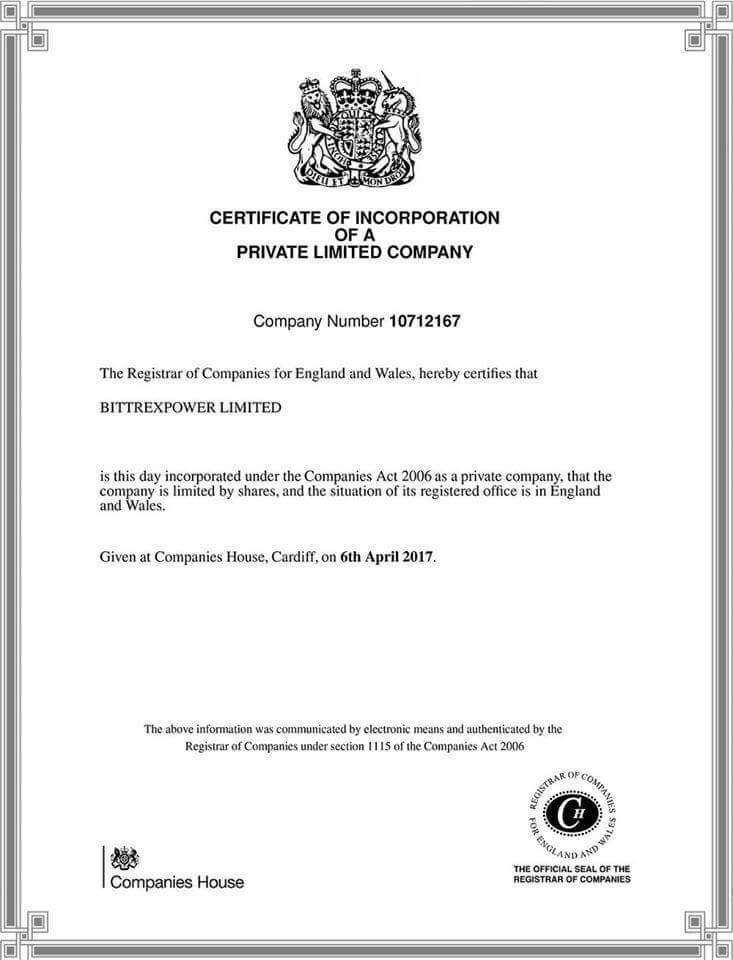 DIEU ET MON DROIT

CERTIFICATE OF INCORPORATION
OF A
PRIVATE LIMITED COMPANY

Company Number 10712167

The Registrar of Companies for England and Wales, hereby certifies that

BITTREXPOWER LIMITED

is this day incorporated under the Companies Act 2006 as a private company, that the company is limited by shares, and the situation of its registered office is in England and Wales.

Given at Companies House, Cardiff, on 6th April 2017.

The above information was communicated by electronic means and authenticated by the Registrar of Companies under section 1115 of the Companies Act 2006

Companies House

REGISTRAR OF COMPANIES FOR ENGLAND AND WALES
CH

THE OFFICIAL SEAL OF THE REGISTRAR OF COMPANIES